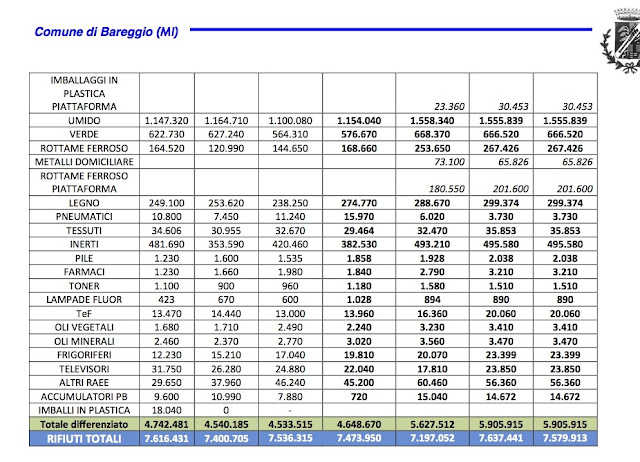 Comune di Bareggio (MI)

| | | | | | | | |
|---|---|---|---|---|---|---|---|
| IMBALLAGGI IN PLASTICA PIATTAFORMA | | | | | 23.360 | 30.453 | 30.453 |
| UMIDO | 1.147.320 | 1.164.710 | 1.100.080 | 1.154.040 | 1.558.340 | 1.555.839 | 1.555.839 |
| VERDE | 622.730 | 627.240 | 564.310 | 576.670 | 668.370 | 666.520 | 666.520 |
| ROTTAME FERROSO | 164.520 | 120.990 | 144.650 | 168.660 | 253.650 | 267.426 | 267.426 |
| METALLI DOMICILIARE | | | | | 73.100 | 65.826 | 65.826 |
| ROTTAME FERROSO PIATTAFORMA | | | | | 180.550 | 201.600 | 201.600 |
| LEGNO | 249.100 | 253.620 | 238.250 | 274.770 | 288.670 | 299.374 | 299.374 |
| PNEUMATICI | 10.800 | 7.450 | 11.240 | 15.970 | 6.020 | 3.730 | 3.730 |
| TESSUTI | 34.606 | 30.955 | 32.670 | 29.464 | 32.470 | 35.853 | 35.853 |
| INERTI | 481.690 | 353.590 | 420.460 | 382.530 | 493.210 | 495.580 | 495.580 |
| PILE | 1.230 | 1.600 | 1.535 | 1.858 | 1.928 | 2.038 | 2.038 |
| FARMACI | 1.230 | 1.660 | 1.980 | 1.840 | 2.790 | 3.210 | 3.210 |
| TONER | 1.100 | 900 | 960 | 1.180 | 1.580 | 1.510 | 1.510 |
| LAMPADE FLUOR | 423 | 670 | 600 | 1.028 | 894 | 890 | 890 |
| TeF | 13.470 | 14.440 | 13.000 | 13.960 | 16.360 | 20.060 | 20.060 |
| OLI VEGETALI | 1.680 | 1.710 | 2.490 | 2.240 | 3.230 | 3.410 | 3.410 |
| OLI MINERALI | 2.460 | 2.370 | 2.770 | 3.020 | 3.560 | 3.470 | 3.470 |
| FRIGORIFERI | 12.230 | 15.210 | 17.040 | 19.810 | 20.070 | 23.399 | 23.399 |
| TELEVISORI | 31.750 | 26.280 | 24.880 | 22.040 | 17.810 | 23.850 | 23.850 |
| ALTRI RAEE | 29.650 | 37.960 | 46.240 | 45.200 | 60.460 | 56.360 | 56.360 |
| ACCUMULATORI PB | 9.600 | 10.990 | 7.880 | 720 | 15.040 | 14.672 | 14.672 |
| IMBALLI IN PLASTICA | 18.040 | 0 | - | | | | |
| Totale differenziato | 4.742.481 | 4.540.185 | 4.533.515 | 4.648.670 | 5.627.512 | 5.905.915 | 5.905.915 |
| RIFIUTI TOTALI | 7.616.431 | 7.400.705 | 7.536.315 | 7.473.950 | 7.197.052 | 7.637.441 | 7.579.913 |